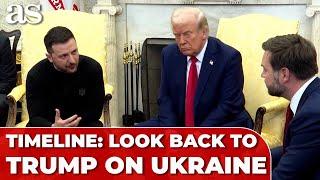 as

TIMELINE: LOOK BACK TO TRUMP ON UKRAINE